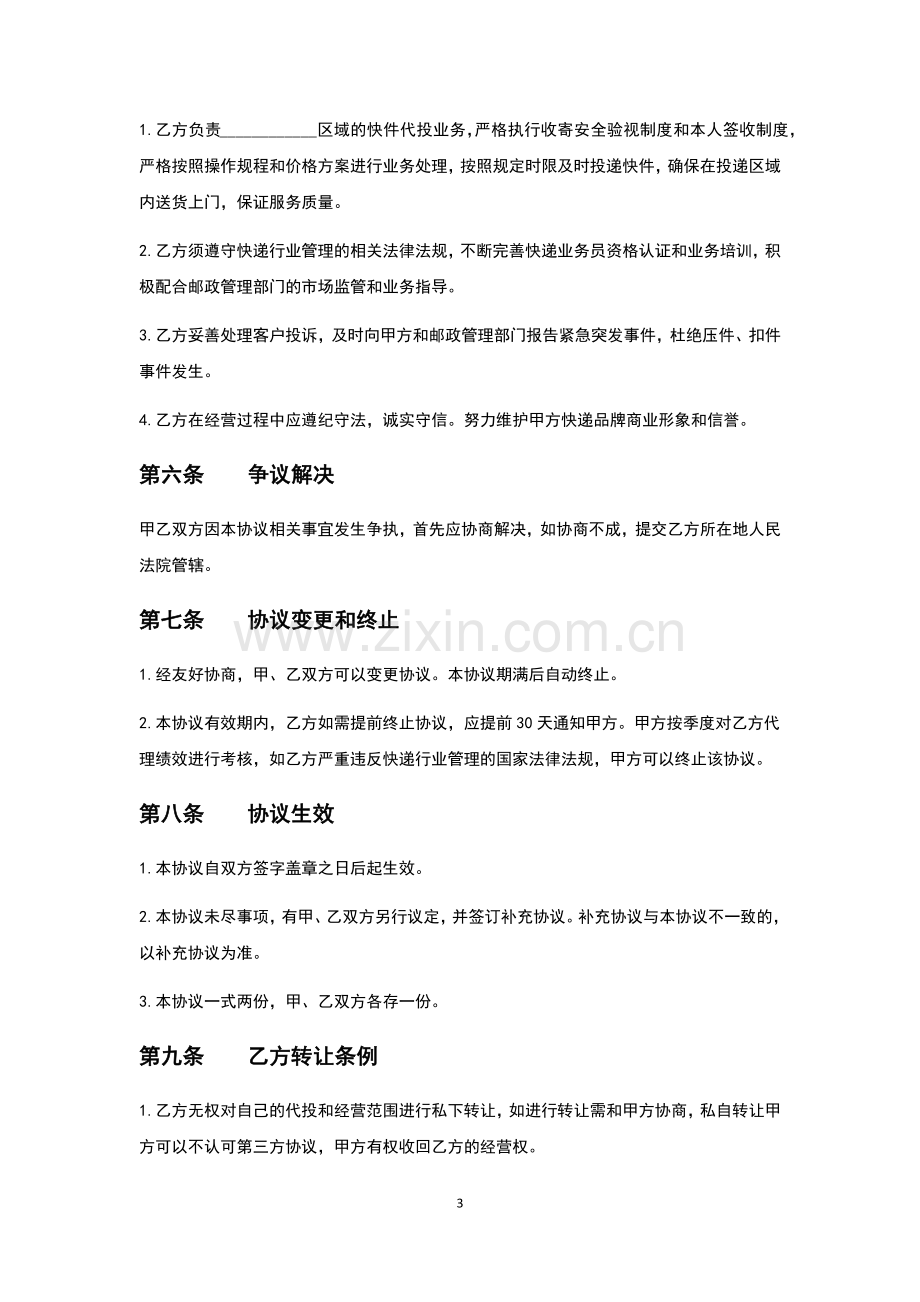 1.乙方负责____区域的快件代投业务，严格执行收寄安全验视制度和本人签收制度，严格按照操作规程和价格方案进行业务处理，按照规定时限及时投递快件，确保在投递区域内送货上门，保证服务质量。

2.乙方须遵守快递行业管理的相关法律法规，不断完善快递业务员资格认证和业务培训，积极配合邮政管理部门的市场监管和业务指导。

3.乙方妥善处理客户投诉，及时向甲方和邮政管理部门报告紧急突发事件，杜绝压件、扣件事件发生。

4.乙方在经营过程中应遵纪守法，诚实守信。努力维护甲方快递品牌商业形象和信誉。

第六条 争议解决

甲乙双方因本协议相关事宜发生争执，首先应协商解决，如协商不成，提交乙方所在地人民法院管辖。

第七条 协议变更和终止

1.经友好协商，甲、乙双方可以变更协议。本协议期满后自动终止。

2.本协议有效期内，乙方如需提前终止协议，应提前30天通知甲方。甲方按季度对乙方代理绩效进行考核，如乙方严重违反快递行业管理的国家法律法规，甲方可以终止该协议。

第八条 协议生效

1.本协议自双方签字盖章之日后起生效。

2.本协议未尽事项，有甲、乙双方另行议定，并签订补充协议。补充协议与本协议不一致的，以补充协议为准。

3.本协议一式两份，甲、乙双方各存一份。

第九条 乙方转让条例

1.乙方无权对自己的代投和经营范围进行私下转让，如进行转让需和甲方协商，私自转让甲方可以不认可第三方协议，甲方有权收回乙方的经营权。

3

www.zixin.com.cn